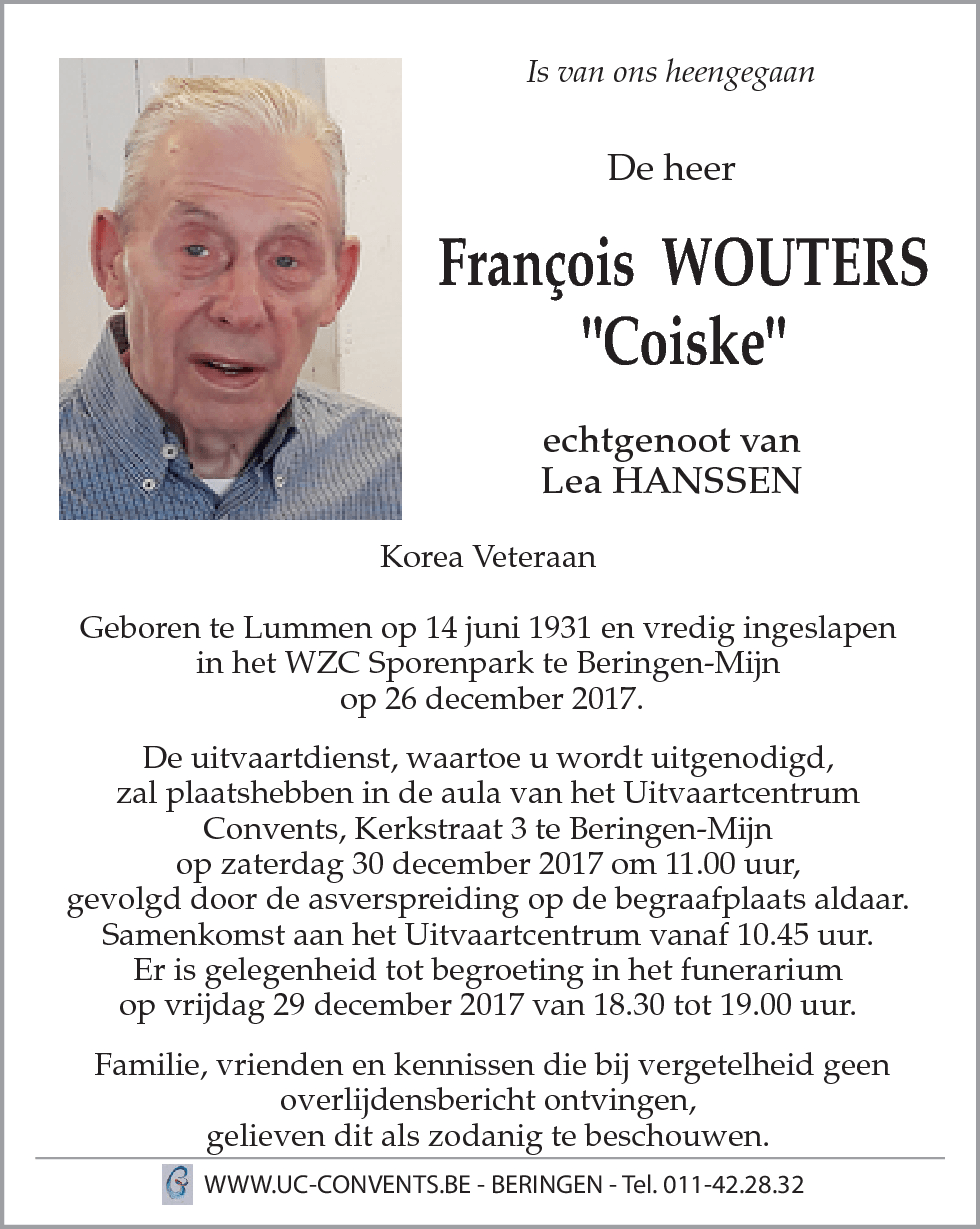 Is van ons heengegaan

De heer

François WOUTERS
"Coiske"

echtgenoot van
Lea HANSSEN

Korea Veteraan

Geboren te Lummen op 14 juni 1931 en vredig ingeslapen in het WZC Sporenpark te Beringen-Mijn op 26 december 2017.

De uitvaartdienst, waartoe u wordt uitgenodigd, zal plaatshebben in de aula van het Uitvaartcentrum Convents, Kerkstraat 3 te Beringen-Mijn op zaterdag 30 december 2017 om 11.00 uur, gevolgd door de asverspreiding op de begraafplaats aldaar. Samenkomst aan het Uitvaartcentrum vanaf 10.45 uur. Er is gelegenheid tot begroeting in het funerarium op vrijdag 29 december 2017 van 18.30 tot 19.00 uur.

Familie, vrienden en kennissen die bij vergetelheid geen overlijdensbericht ontvingen, gelieven dit als zodanig te beschouwen.

WWW.UC-CONVENTS.BE - BERINGEN - Tel. 011-42.28.32